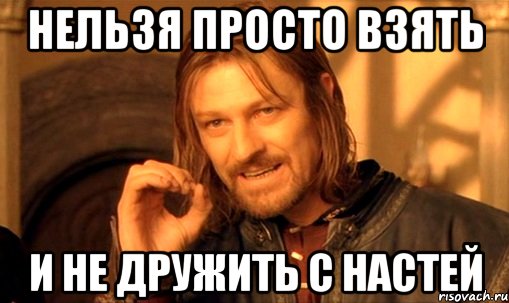 НЕЛЬЗЯ ПРОСТО ВЗЯТЬ

И НЕ ДРУЖИТЬ С НАСТЕЙ

risovach.ru